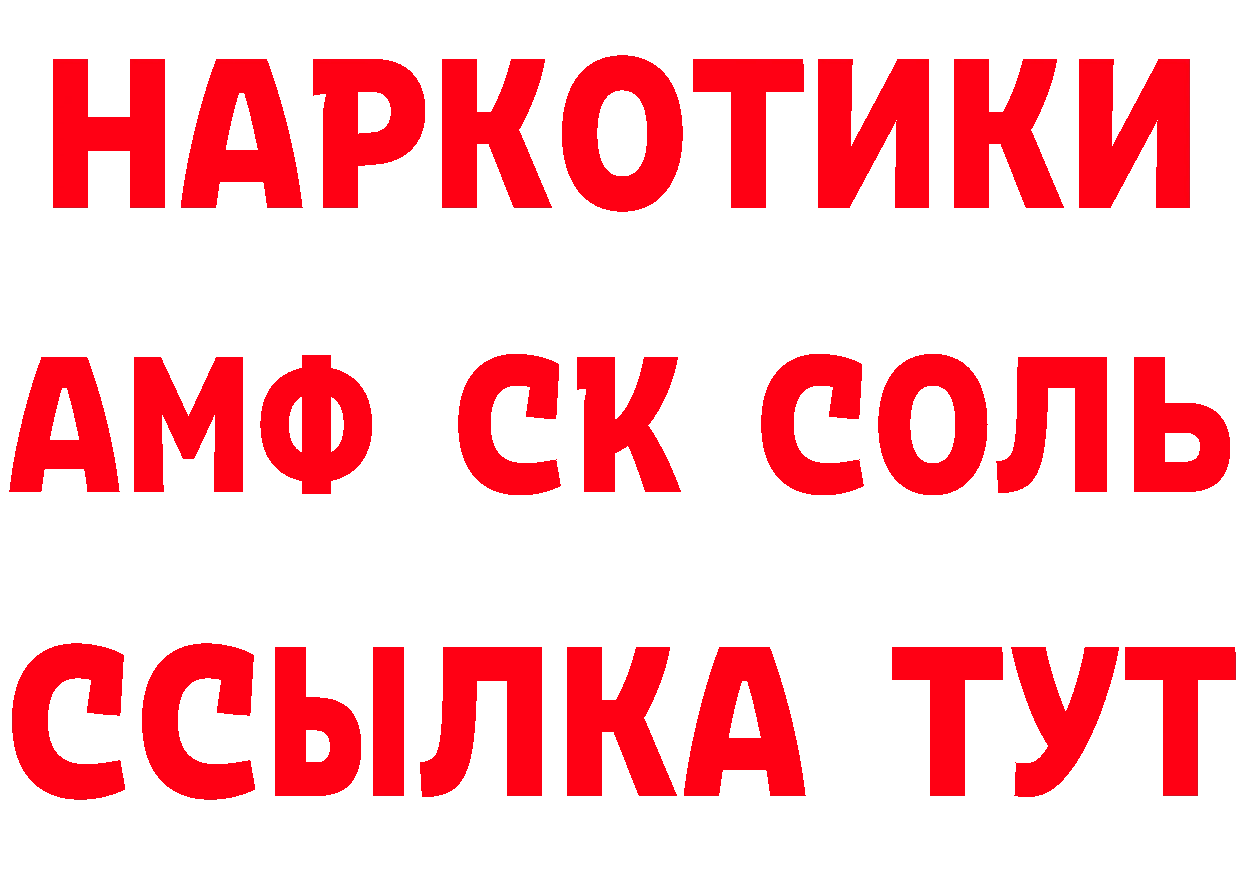 НАРКОТИКИ

АМФ СК СОЛЬ

ССЫЛКА ТУТ